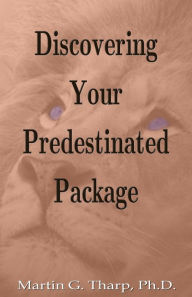 Discovering
Your
Predestinated
Package

Martin G. Tharp, Ph.D.